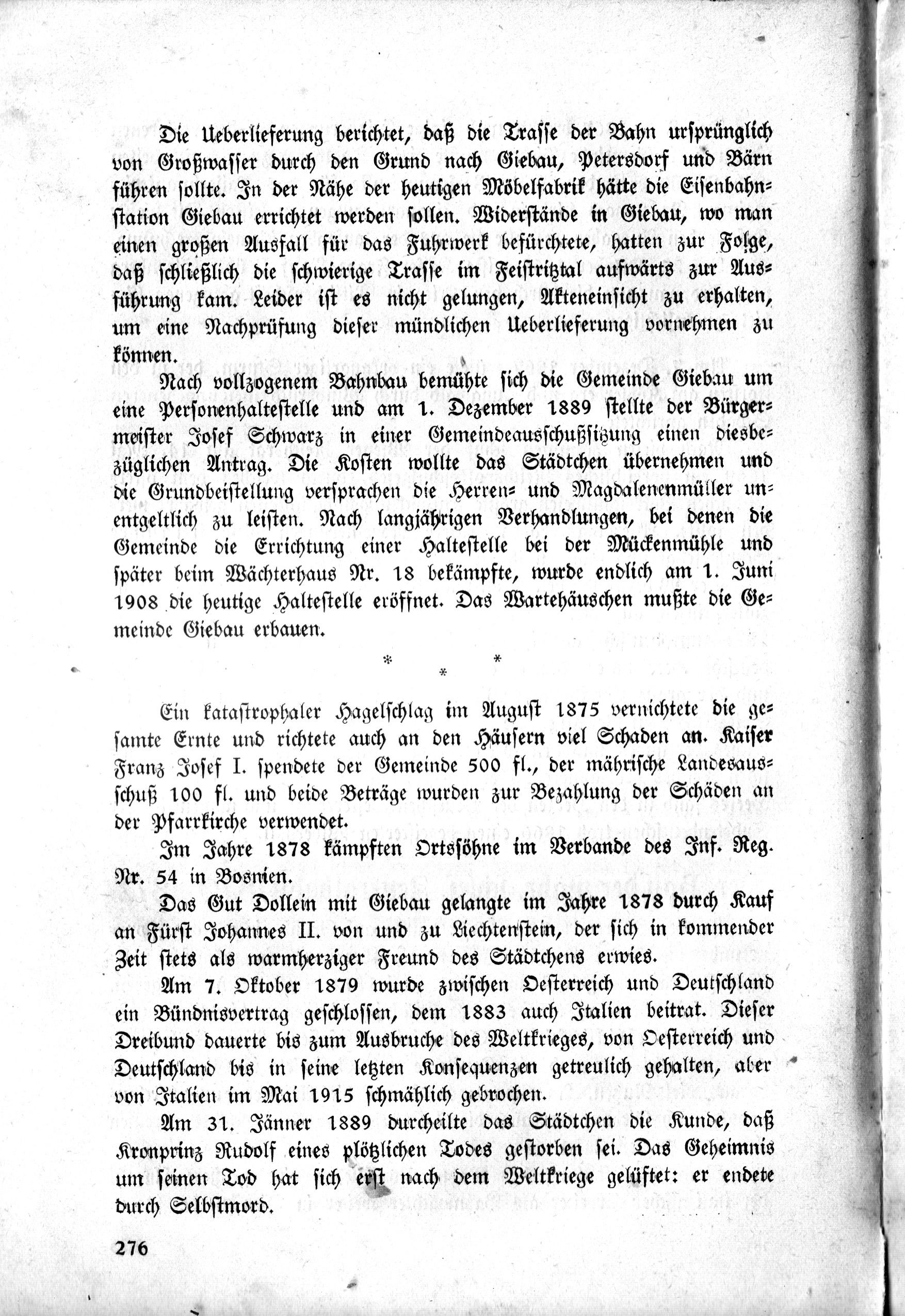 Die Ueberlieferung berichtet, daß die Trasse der Bahn ursprünglich von Großwasser durch den Grund nach Giebau, Petersdorf und Bärn führen sollte. In der Nähe der heutigen Möbelfabrik hätte die Eisenbahnstation Giebau errichtet werden sollen. Widerstände in Giebau, wo man einen großen Ausfall für das Fuhrwerk befürchtete, hatten zur Folge, daß schließlich die schwierige Trasse im Feistritztal aufwärts zur Ausführung kam. Leider ist es nicht gelungen, Akteneinsicht zu erhalten, um eine Nachprüfung dieser mündlichen Ueberlieferung vornehmen zu können.

Nach vollzogenem Bahnbau bemühte sich die Gemeinde Giebau um eine Personenhaltestelle und am 1. Dezember 1889 stellte der Bürgermeister Josef Schwarz in einer Gemeindeausschußsitzung einen diesbezüglichen Antrag. Die Kosten wollte das Städtchen übernehmen und die Grundbeistellung versprachen die Herren- und Magdalenenmüller unentgeltlich zu leisten. Nach langjährigen Verhandlungen, bei denen die Gemeinde die Errichtung einer Haltestelle bei der Mückenmühle und später beim Wächterhaus Nr. 18 bekämpfte, wurde endlich am 1. Juni 1908 die heutige Haltestelle eröffnet. Das Wartehäuschen mußte die Gemeinde Giebau erbauen.

* * *

Ein katastrophaler Hagelschlag im August 1875 vernichtete die gesamte Ernte und richtete auch an den Häusern viel Schaden an. Kaiser Franz Josef I. spendete der Gemeinde 500 fl., der mährische Landesausschuß 100 fl. und beide Beträge wurden zur Bezahlung der Schäden an der Pfarrkirche verwendet.

Im Jahre 1878 kämpften Ortssöhne im Verbande des Inf. Reg. Nr. 54 in Bosnien.

Das Gut Dollein mit Giebau gelangte im Jahre 1878 durch Kauf an Fürst Johannes II. von und zu Liechtenstein, der sich in kommender Zeit stets als warmherziger Freund des Städtchens erwies.

Am 7. Oktober 1879 wurde zwischen Oesterreich und Deutschland ein Bündnisvertrag geschlossen, dem 1883 auch Italien beitrat. Dieser Dreibund dauerte bis zum Ausbruche des Weltkrieges, von Oesterreich und Deutschland bis in seine letzten Konsequenzen getreulich gehalten, aber von Italien im Mai 1915 schmählich gebrochen.

Am 31. Jänner 1889 durcheilte das Städtchen die Kunde, daß Kronprinz Rudolf eines plötzlichen Todes gestorben sei. Das Geheimnis um seinen Tod hat sich erst nach dem Weltkriege gelüftet: er endete durch Selbstmord.

276